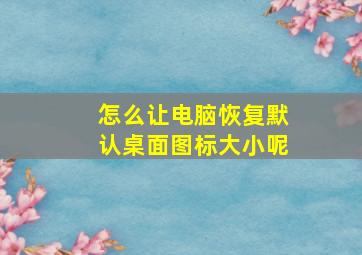 怎么让电脑恢复默认桌面图标大小呢